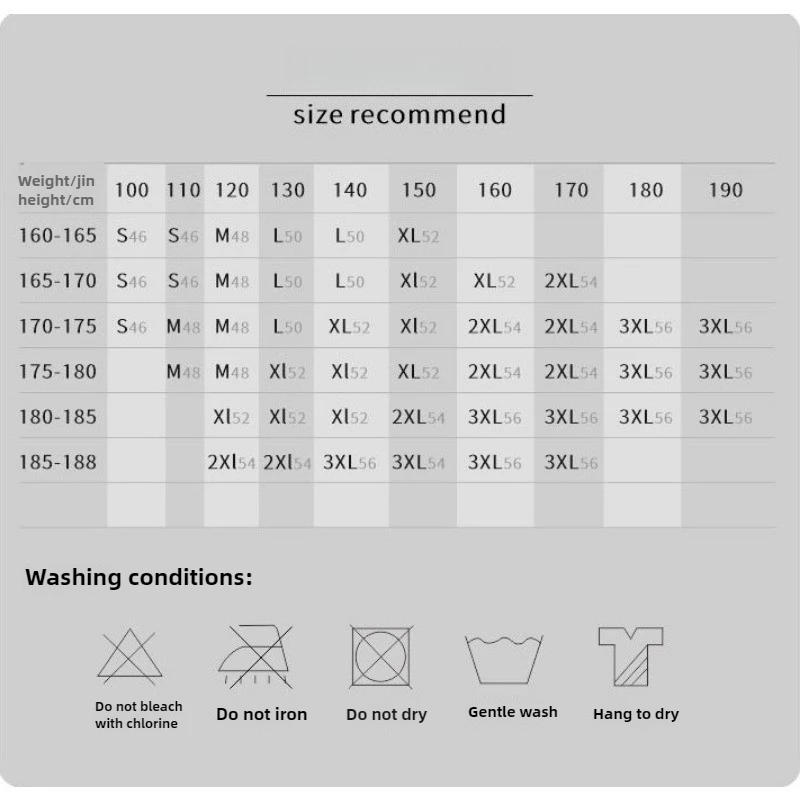 size recommend

| Weight/jin height/cm | 100 | 110 | 120 | 130 | 140 | 150 | 160 | 170 | 180 | 190 |
|---|---|---|---|---|---|---|---|---|---|---|
| 160-165 | S46 | S46 | M48 | L50 | L50 | XL52 | | | | |
| 165-170 | S46 | S46 | M48 | L50 | L50 | Xl52 | XL52 | 2XL54 | | |
| 170-175 | S46 | M48 | M48 | L50 | XL52 | Xl52 | 2XL54 | 2XL54 | 3XL56 | 3XL56 |
| 175-180 | | M48 | M48 | Xl52 | Xl52 | XL52 | 2XL54 | 2XL54 | 3XL56 | 3XL56 |
| 180-185 | | | Xl52 | Xl52 | Xl52 | 2XL54 | 3XL56 | 3XL56 | 3XL56 | 3XL56 |
| 185-188 | | | 2Xl54 | 2Xl54 | 3XL56 | 3XL54 | 3XL56 | 3XL56 | | |

Washing conditions:

Do not bleach with chlorine

Do not iron

Do not dry

Gentle wash

Hang to dry